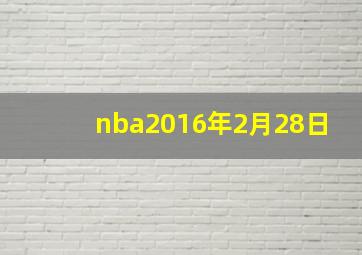 nba2016年2月28日